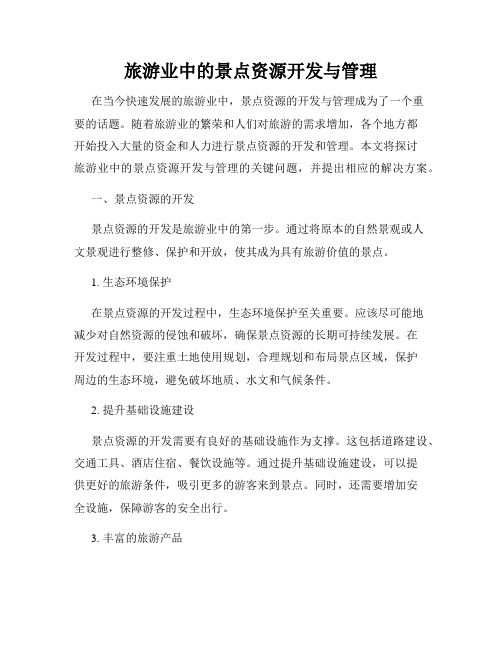 旅游业中的景点资源开发与管理

在当今快速发展的旅游业中，景点资源的开发与管理成为了一个重要的话题。随着旅游业的繁荣和人们对旅游的需求增加，各个地方都开始投入大量的资金和人力进行景点资源的开发和管理。本文将探讨旅游业中的景点资源开发与管理的关键问题，并提出相应的解决方案。

一、景点资源的开发

景点资源的开发是旅游业中的第一步。通过将原本的自然景观或人文景观进行整修、保护和开放，使其成为具有旅游价值的景点。

1. 生态环境保护

在景点资源的开发过程中，生态环境保护至关重要。应该尽可能地减少对自然资源的侵蚀和破坏，确保景点资源的长期可持续发展。在开发过程中，要注重土地使用规划，合理规划和布局景点区域，保护周边的生态环境，避免破坏地质、水文和气候条件。

2. 提升基础设施建设

景点资源的开发需要有良好的基础设施作为支撑。这包括道路建设、交通工具、酒店住宿、餐饮设施等。通过提升基础设施建设，可以提供更好的旅游条件，吸引更多的游客来到景点。同时，还需要增加安全设施，保障游客的安全出行。

3. 丰富的旅游产品